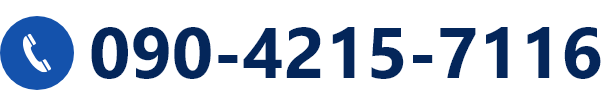 090-4215-7116